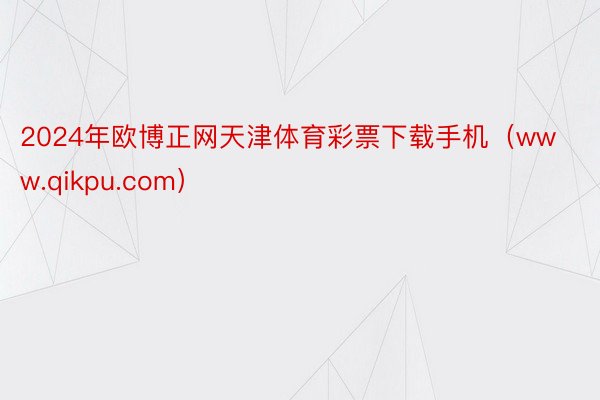 2024年欧博正网天津体育彩票下载手机（www.qikpu.com）